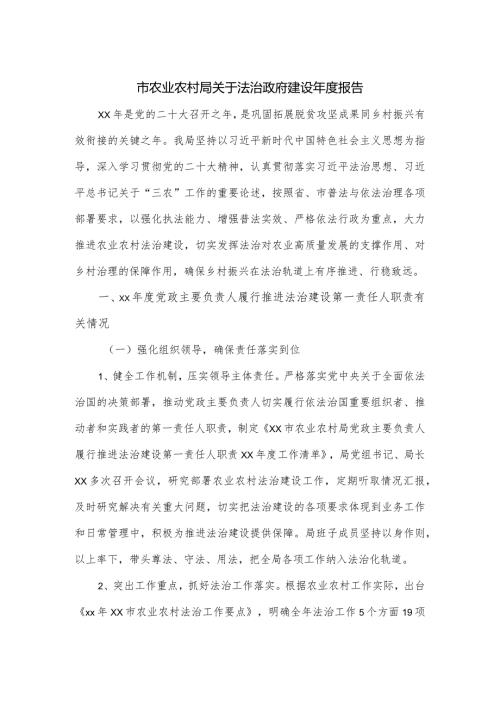 市农业农村局关于法治政府建设年度报告

XX年是党的二十大召开之年，是巩固拓展脱贫攻坚成果同乡村振兴有效衔接的关键之年。我局坚持以习近平新时代中国特色社会主义思想为指导，深入学习贯彻党的二十大精神，认真贯彻落实习近平法治思想、习近平总书记关于“三农”工作的重要论述，按照省、市普法与依法治理各项部署要求，以强化执法能力、增强普法实效、严格依法行政为重点，大力推进农业农村法治建设，切实发挥法治对农业高质量发展的支撑作用、对乡村治理的保障作用，确保乡村振兴在法治轨道上有序推进、行稳致远。

一、xx年度党政主要负责人履行推进法治建设第一责任人职责有关情况

（一）强化组织领导，确保责任落实到位

1、健全工作机制，压实领导主体责任。严格落实党中央关于全面依法治国的决策部署，推动党政主要负责人切实履行依法治国重要组织者、推动者和实践者的第一责任人职责，制定《XX市农业农村局党政主要负责人履行推进法治建设第一责任人职责XX年度工作清单》，局党组书记、局长XX多次召开会议，研究部署农业农村法治建设工作，定期听取情况汇报，及时研究解决有关重大问题，切实把法治建设的各项要求体现到业务工作和日常管理中，积极为推进法治建设提供保障。局班子成员坚持以身作则，以上率下，带头尊法、守法、用法，把全局各项工作纳入法治化轨道。

2、突出工作重点，抓好法治工作落实。根据农业农村工作实际，出台《xx年XX市农业农村法治工作要点》，明确全年法治工作5个方面19项